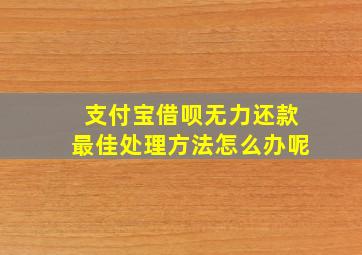 支付宝借呗无力还款
最佳处理方法怎么办呢